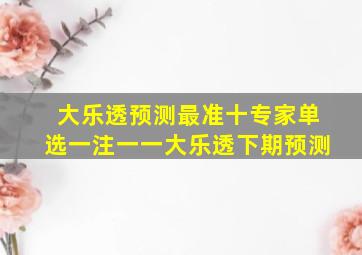 大乐透预测最准十专家单选一注——大乐透下期预测